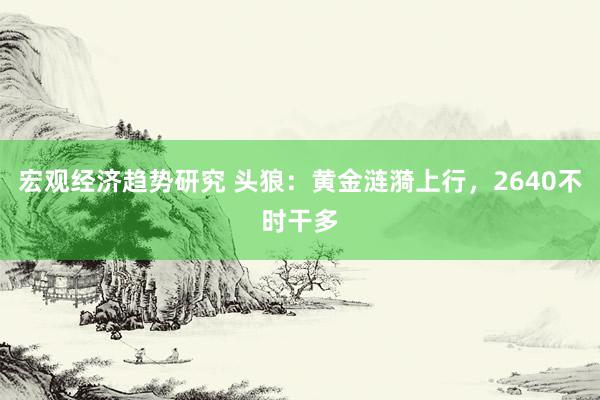 宏观经济趋势研究 头狼：黄金涟漪上行，2640不时干多